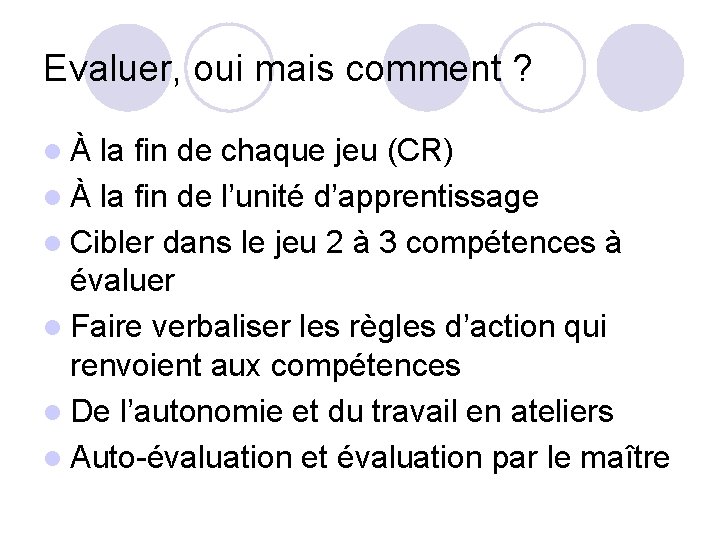 Evaluer, oui mais comment ?

- À la fin de chaque jeu (CR)
- À la fin de l’unité d’apprentissage
- Cibler dans le jeu 2 à 3 compétences à évaluer
- Faire verbaliser les règles d’action qui renvoient aux compétences
- De l’autonomie et du travail en ateliers
- Auto-évaluation et évaluation par le maître